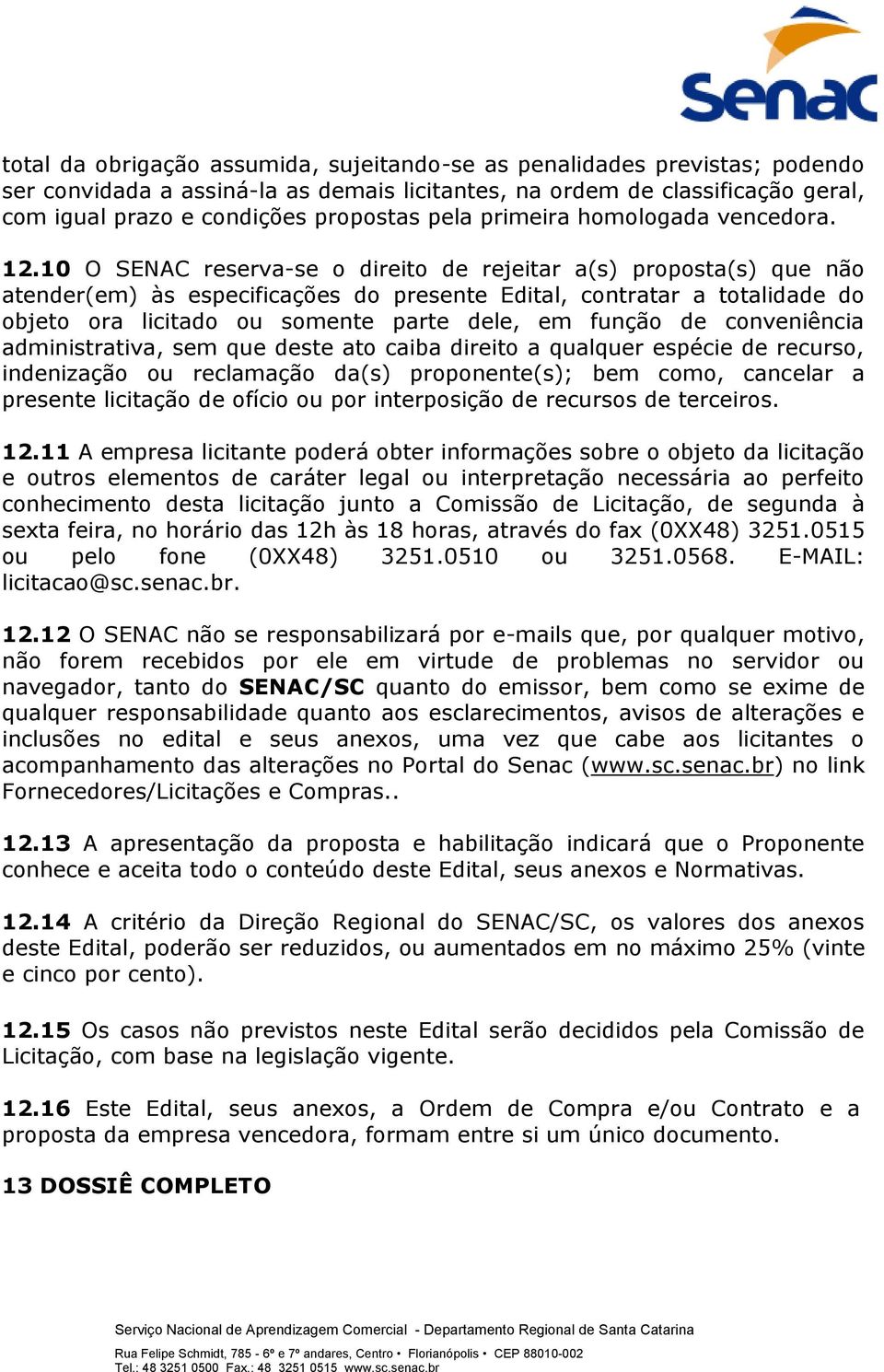 Senac

total da obrigação assumida, sujeitando-se as penalidades previstas; podendo ser convidada a assiná-la as demais licitantes, na ordem de classificação geral, com igual prazo e condições propostas pela primeira homologada vencedora.

12.10 O SENAC reserva-se o direito de rejeitar a(s) proposta(s) que não atender(em) às especificações do presente Edital, contratar a totalidade do objeto ora licitado ou somente parte dele, em função de conveniência administrativa, sem que deste ato caiba direito a qualquer espécie de recurso, indenização ou reclamação da(s) proponente(s); bem como, cancelar a presente licitação de ofício ou por interposição de recursos de terceiros.

12.11 A empresa licitante poderá obter informações sobre o objeto da licitação e outros elementos de caráter legal ou interpretação necessária ao perfeito conhecimento desta licitação junto a Comissão de Licitação, de segunda à sexta feira, no horário das 12h às 18 horas, através do fax (0XX48) 3251.0515 ou pelo fone (0XX48) 3251.0510 ou 3251.0568. E-MAIL: licitacao@sc.senac.br.

12.12 O SENAC não se responsabilizará por e-mails que, por qualquer motivo, não forem recebidos por ele em virtude de problemas no servidor ou navegador, tanto do SENAC/SC quanto do emissor, bem como se exime de qualquer responsabilidade quanto aos esclarecimentos, avisos de alterações e inclusões no edital e seus anexos, uma vez que cabe aos licitantes o acompanhamento das alterações no Portal do Senac (www.sc.senac.br) no link Fornecedores/Licitações e Compras..

12.13 A apresentação da proposta e habilitação indicará que o Proponente conhece e aceita todo o conteúdo deste Edital, seus anexos e Normativas.

12.14 A critério da Direção Regional do SENAC/SC, os valores dos anexos deste Edital, poderão ser reduzidos, ou aumentados em no máximo 25% (vinte e cinco por cento).

12.15 Os casos não previstos neste Edital serão decididos pela Comissão de Licitação, com base na legislação vigente.

12.16 Este Edital, seus anexos, a Ordem de Compra e/ou Contrato e a proposta da empresa vencedora, formam entre si um único documento.

13 DOSSIÊ COMPLETO

Serviço Nacional de Aprendizagem Comercial - Departamento Regional de Santa Catarina

Rua Felipe Schmidt, 785 - 6º e 7º andares, Centro • Florianópolis • CEP 88010-002
Tel.: 48 3251 0500 Fax.: 48 3251 0515 www.sc.senac.br